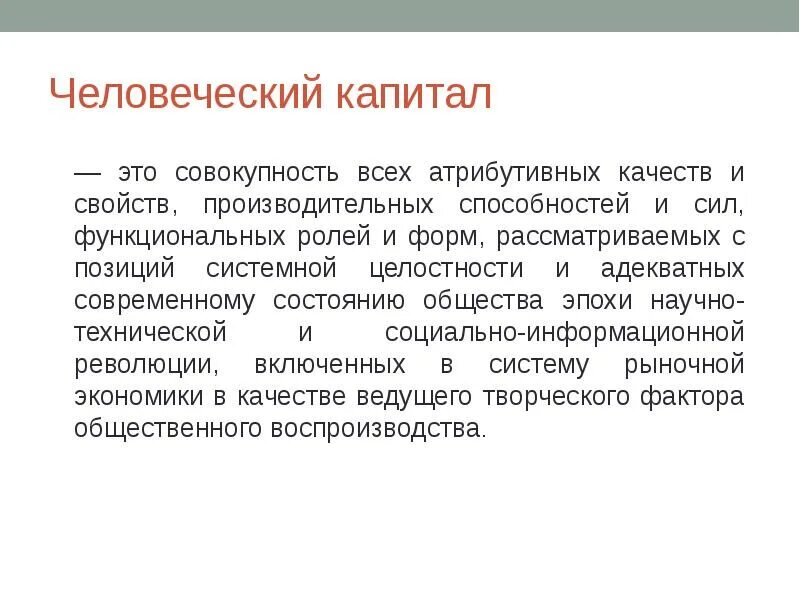 Человеческий капитал

— это совокупность всех атрибутивных качеств и свойств, производительных способностей и сил, функциональных ролей и форм, рассматриваемых с позиций системной целостности и адекватных современному состоянию общества эпохи научно-технической и социально-информационной революции, включенных в систему рыночной экономики в качестве ведущего творческого фактора общественного воспроизводства.